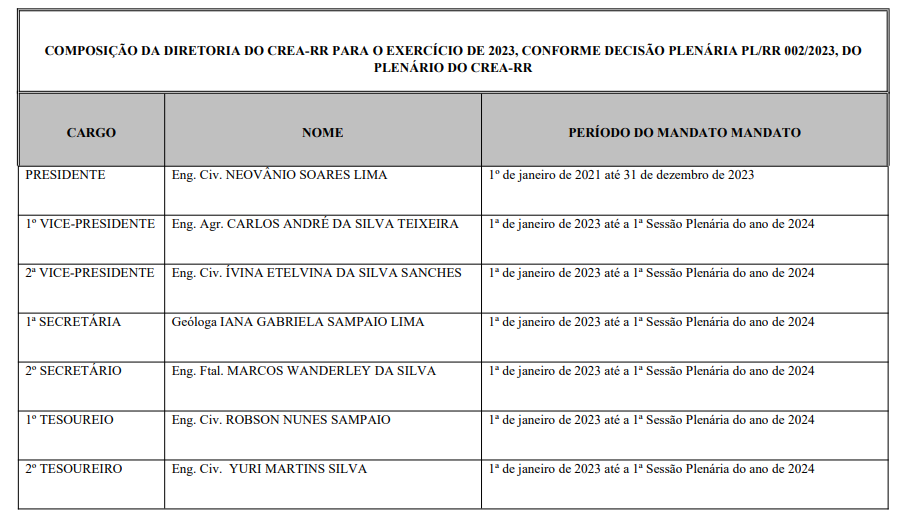 COMPOSIÇÃO DA DIRETORIA DO CREA-RR PARA O EXERCÍCIO DE 2023, CONFORME DECISÃO PLENÁRIA PL/RR 002/2023, DO PLENÁRIO DO CREA-RR

| CARGO | NOME | PERÍODO DO MANDATO MANDATO |
|---|---|---|
| PRESIDENTE | Eng. Civ. NEOVÂNIO SOARES LIMA | 1º de janeiro de 2021 até 31 de dezembro de 2023 |
| 1º VICE-PRESIDENTE | Eng. Agr. CARLOS ANDRÉ DA SILVA TEIXEIRA | 1ª de janeiro de 2023 até a 1ª Sessão Plenária do ano de 2024 |
| 2ª VICE-PRESIDENTE | Eng. Civ. ÍVINA ETELVINA DA SILVA SANCHES | 1ª de janeiro de 2023 até a 1ª Sessão Plenária do ano de 2024 |
| 1ª SECRETÁRIA | Geóloga IANA GABRIELA SAMPAIO LIMA | 1ª de janeiro de 2023 até a 1ª Sessão Plenária do ano de 2024 |
| 2º SECRETÁRIO | Eng. Ftal. MARCOS WANDERLEY DA SILVA | 1ª de janeiro de 2023 até a 1ª Sessão Plenária do ano de 2024 |
| 1º TESOUREIO | Eng. Civ. ROBSON NUNES SAMPAIO | 1ª de janeiro de 2023 até a 1ª Sessão Plenária do ano de 2024 |
| 2º TESOUREIRO | Eng. Civ. YURI MARTINS SILVA | 1ª de janeiro de 2023 até a 1ª Sessão Plenária do ano de 2024 |